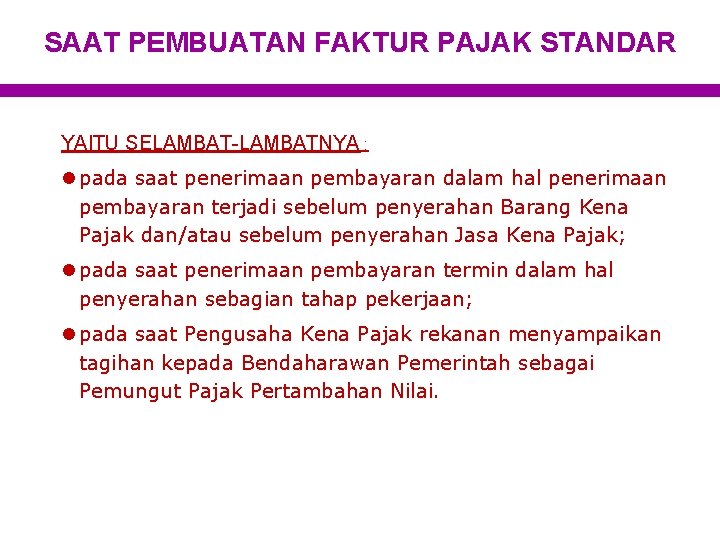 SAAT PEMBUATAN FAKTUR PAJAK STANDAR

YAITU SELAMBAT-LAMBATNYA :

• pada saat penerimaan pembayaran dalam hal penerimaan pembayaran terjadi sebelum penyerahan Barang Kena Pajak dan/atau sebelum penyerahan Jasa Kena Pajak;
• pada saat penerimaan pembayaran termin dalam hal penyerahan sebagian tahap pekerjaan;
• pada saat Pengusaha Kena Pajak rekanan menyampaikan tagihan kepada Bendaharawan Pemerintah sebagai Pemungut Pajak Pertambahan Nilai.